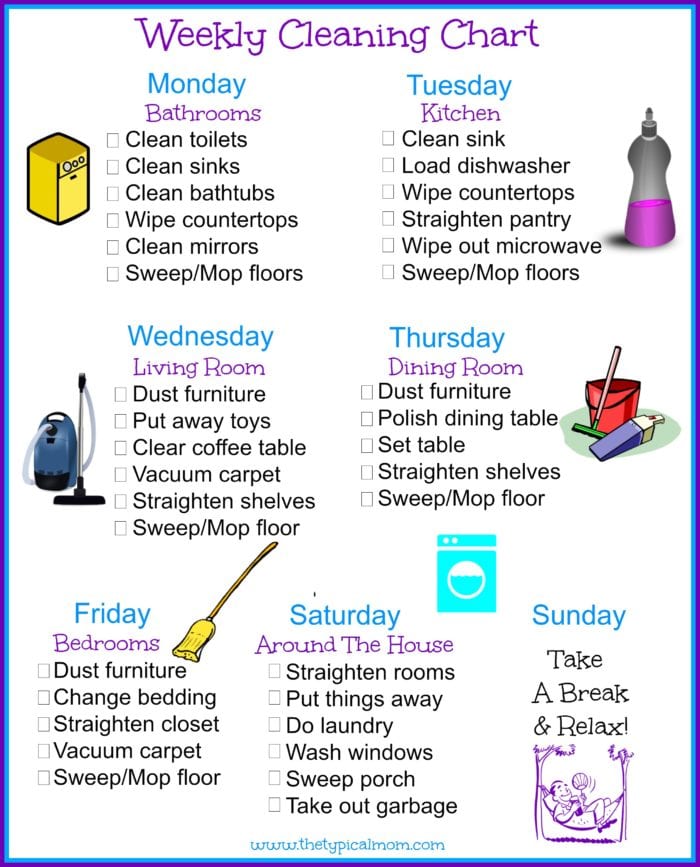 Weekly Cleaning Chart

Monday
Bathrooms
☐ Clean toilets
☐ Clean sinks
☐ Clean bathtubs
☐ Wipe countertops
☐ Clean mirrors
☐ Sweep/Mop floors

Tuesday
Kitchen
☐ Clean sink
☐ Load dishwasher
☐ Wipe countertops
☐ Straighten pantry
☐ Wipe out microwave
☐ Sweep/Mop floors

Wednesday
Living Room
☐ Dust furniture
☐ Put away toys
☐ Clear coffee table
☐ Vacuum carpet
☐ Straighten shelves
☐ Sweep/Mop floor

Thursday
Dining Room
☐ Dust furniture
☐ Polish dining table
☐ Set table
☐ Straighten shelves
☐ Sweep/Mop floor

Friday
Bedrooms
☐ Dust furniture
☐ Change bedding
☐ Straighten closet
☐ Vacuum carpet
☐ Sweep/Mop floor

Saturday
Around The House
☐ Straighten rooms
☐ Put things away
☐ Do laundry
☐ Wash windows
☐ Sweep porch
☐ Take out garbage

Sunday
Take A Break & Relax!

www.thetypicalmom.com